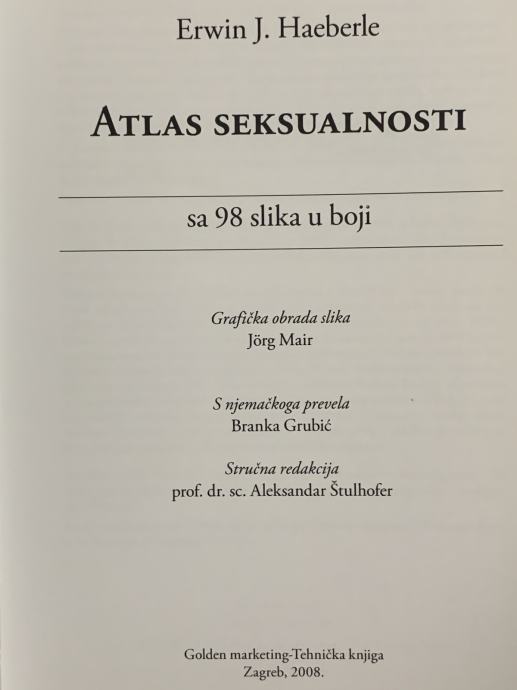 Erwin J. Haeberle

ATLAS SEKSUALNOSTI

sa 98 slika u boji

Grafička obrada slika
Jörg Mair

S njemačkoga prevela
Branka Grubić

Stručna redakcija
prof. dr. sc. Aleksandar Štulhofer

Golden marketing-Tehnička knjiga
Zagreb, 2008.